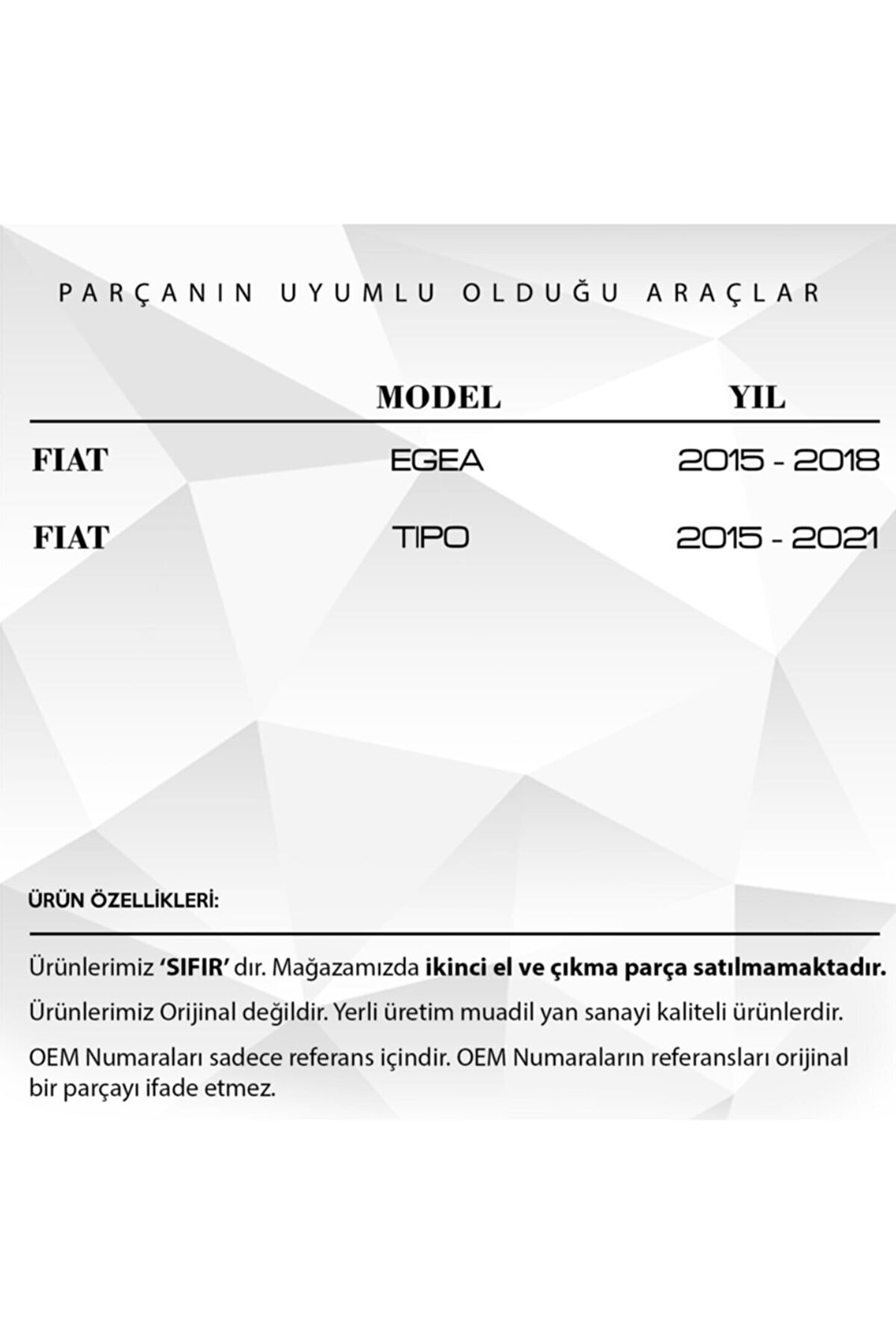 PARÇANIN UYUMLU OLDUĞU ARAÇLAR

|  | MODEL | YIL |
|---|---|---|
| FIAT | EGEA | 2015 - 2018 |
| FIAT | TIPO | 2015 - 2021 |

ÜRÜN ÖZELLİKLERİ:

Ürünlerimiz 'SIFIR' dır. Mağazamızda ikinci el ve çıkma parça satılmamaktadır.

Ürünlerimiz Orijinal değildir. Yerli üretim muadil yan sanayi kaliteli ürünlerdir.

OEM Numaraları sadece referans içindir. OEM Numaraların referansları orijinal bir parçayı ifade etmez.